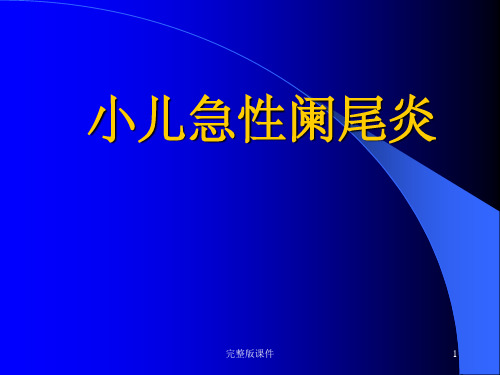 小儿急性阑尾炎

完整版课件

1